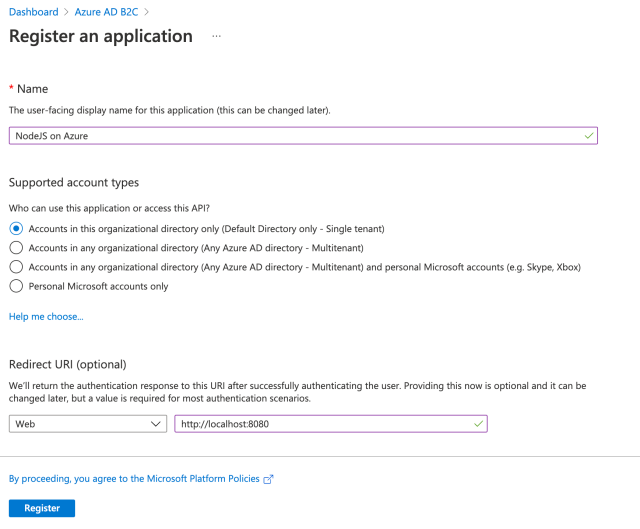 Dashboard > Azure AD B2C >

Register an application ...

* Name

The user-facing display name for this application (this can be changed later).

NodeJS on Azure

Supported account types

Who can use this application or access this API?

Accounts in this organizational directory only (Default Directory only - Single tenant)

Accounts in any organizational directory (Any Azure AD directory - Multitenant)

Accounts in any organizational directory (Any Azure AD directory - Multitenant) and personal Microsoft accounts (e.g. Skype, Xbox)

Personal Microsoft accounts only

Help me choose...

Redirect URI (optional)

We'll return the authentication response to this URI after successfully authenticating the user. Providing this now is optional and it can be changed later, but a value is required for most authentication scenarios.

Web

http://localhost:8080

By proceeding, you agree to the Microsoft Platform Policies

Register